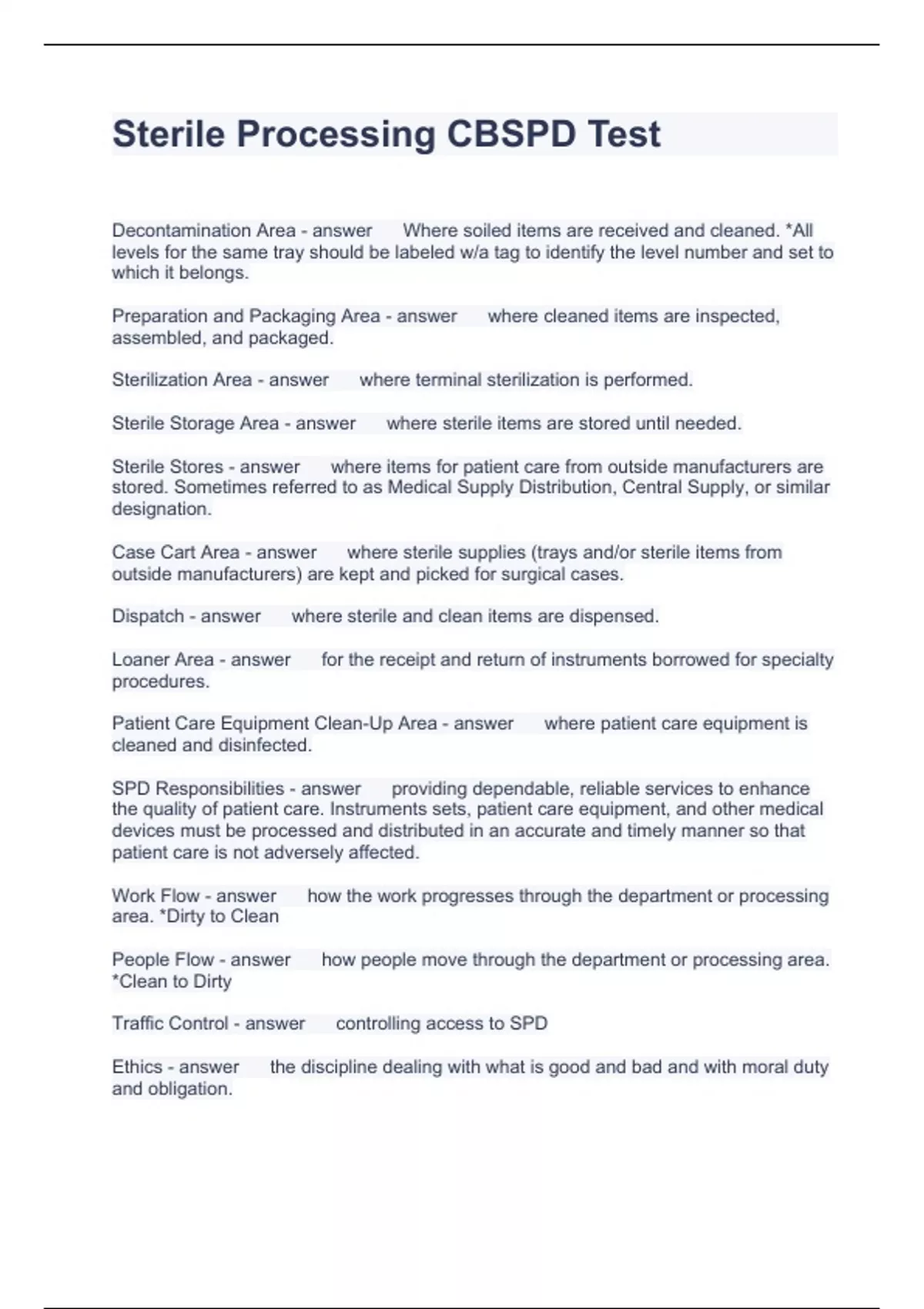 Sterile Processing CBSPD Test

Decontamination Area - answer Where soiled items are received and cleaned. *All levels for the same tray should be labeled w/a tag to identify the level number and set to which it belongs.

Preparation and Packaging Area - answer where cleaned items are inspected, assembled, and packaged.

Sterilization Area - answer where terminal sterilization is performed.

Sterile Storage Area - answer where sterile items are stored until needed.

Sterile Stores - answer where items for patient care from outside manufacturers are stored. Sometimes referred to as Medical Supply Distribution, Central Supply, or similar designation.

Case Cart Area - answer where sterile supplies (trays and/or sterile items from outside manufacturers) are kept and picked for surgical cases.

Dispatch - answer where sterile and clean items are dispensed.

Loaner Area - answer for the receipt and return of instruments borrowed for specialty procedures.

Patient Care Equipment Clean-Up Area - answer where patient care equipment is cleaned and disinfected.

SPD Responsibilities - answer providing dependable, reliable services to enhance the quality of patient care. Instruments sets, patient care equipment, and other medical devices must be processed and distributed in an accurate and timely manner so that patient care is not adversely affected.

Work Flow - answer how the work progresses through the department or processing area. *Dirty to Clean

People Flow - answer how people move through the department or processing area. *Clean to Dirty

Traffic Control - answer controlling access to SPD

Ethics - answer the discipline dealing with what is good and bad and with moral duty and obligation.